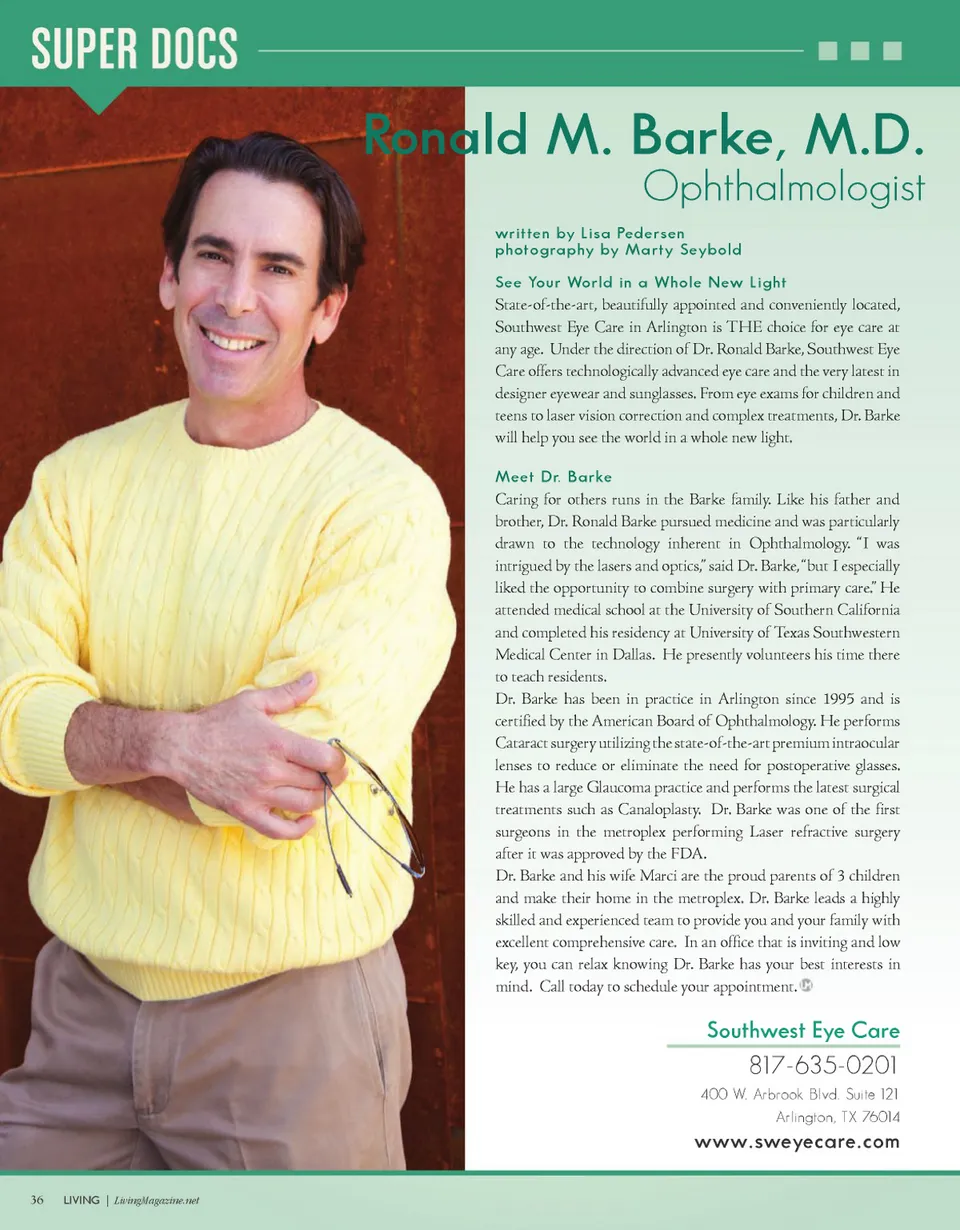 SUPER DOCS

Ronald M. Barke, M.D.
Ophthalmologist

written by Lisa Pedersen
photography by Marty Seybold

See Your World in a Whole New Light
State-of-the-art, beautifully appointed and conveniently located, Southwest Eye Care in Arlington is THE choice for eye care at any age. Under the direction of Dr. Ronald Barke, Southwest Eye Care offers technologically advanced eye care and the very latest in designer eyewear and sunglasses. From eye exams for children and teens to laser vision correction and complex treatments, Dr. Barke will help you see the world in a whole new light.

Meet Dr. Barke
Caring for others runs in the Barke family. Like his father and brother, Dr. Ronald Barke pursued medicine and was particularly drawn to the technology inherent in Ophthalmology. "I was intrigued by the lasers and optics," said Dr. Barke, "but I especially liked the opportunity to combine surgery with primary care." He attended medical school at the University of Southern California and completed his residency at University of Texas Southwestern Medical Center in Dallas. He presently volunteers his time there to teach residents.
Dr. Barke has been in practice in Arlington since 1995 and is certified by the American Board of Ophthalmology. He performs Cataract surgery utilizing the state-of-the-art premium intraocular lenses to reduce or eliminate the need for postoperative glasses. He has a large Glaucoma practice and performs the latest surgical treatments such as Canaloplasty. Dr. Barke was one of the first surgeons in the metroplex performing Laser refractive surgery after it was approved by the FDA.
Dr. Barke and his wife Marci are the proud parents of 3 children and make their home in the metroplex. Dr. Barke leads a highly skilled and experienced team to provide you and your family with excellent comprehensive care. In an office that is inviting and low key, you can relax knowing Dr. Barke has your best interests in mind. Call today to schedule your appointment.

Southwest Eye Care
817-635-0201
400 W. Arbrook Blvd. Suite 121
Arlington, TX 76014
www.sweyecare.com

36 LIVING | LivingMagazine.net